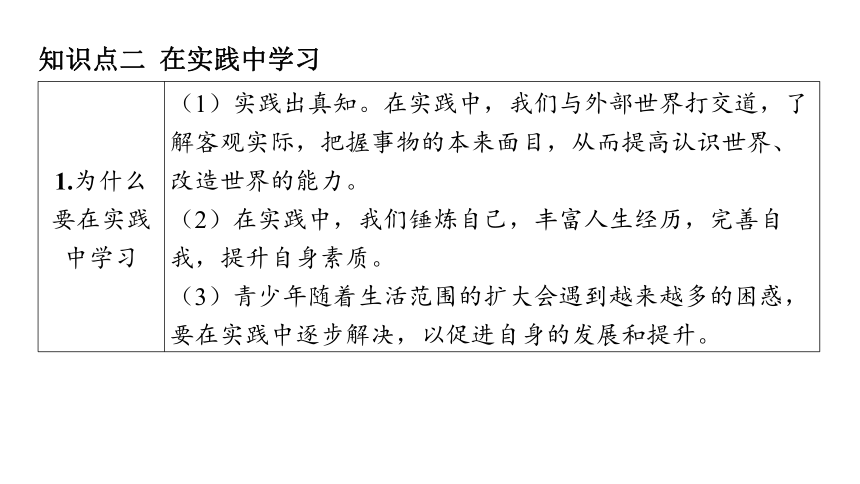 知识点二 在实践中学习

| 1.为什么要在实践中学习 | （1）实践出真知。在实践中，我们与外部世界打交道，了解客观实际，把握事物的本来面目，从而提高认识世界、改造世界的能力。<br>（2）在实践中，我们锤炼自己，丰富人生经历，完善自我，提升自身素质。<br>（3）青少年随着生活范围的扩大会遇到越来越多的困惑，要在实践中逐步解决，以促进自身的发展和提升。 |
|---|---|